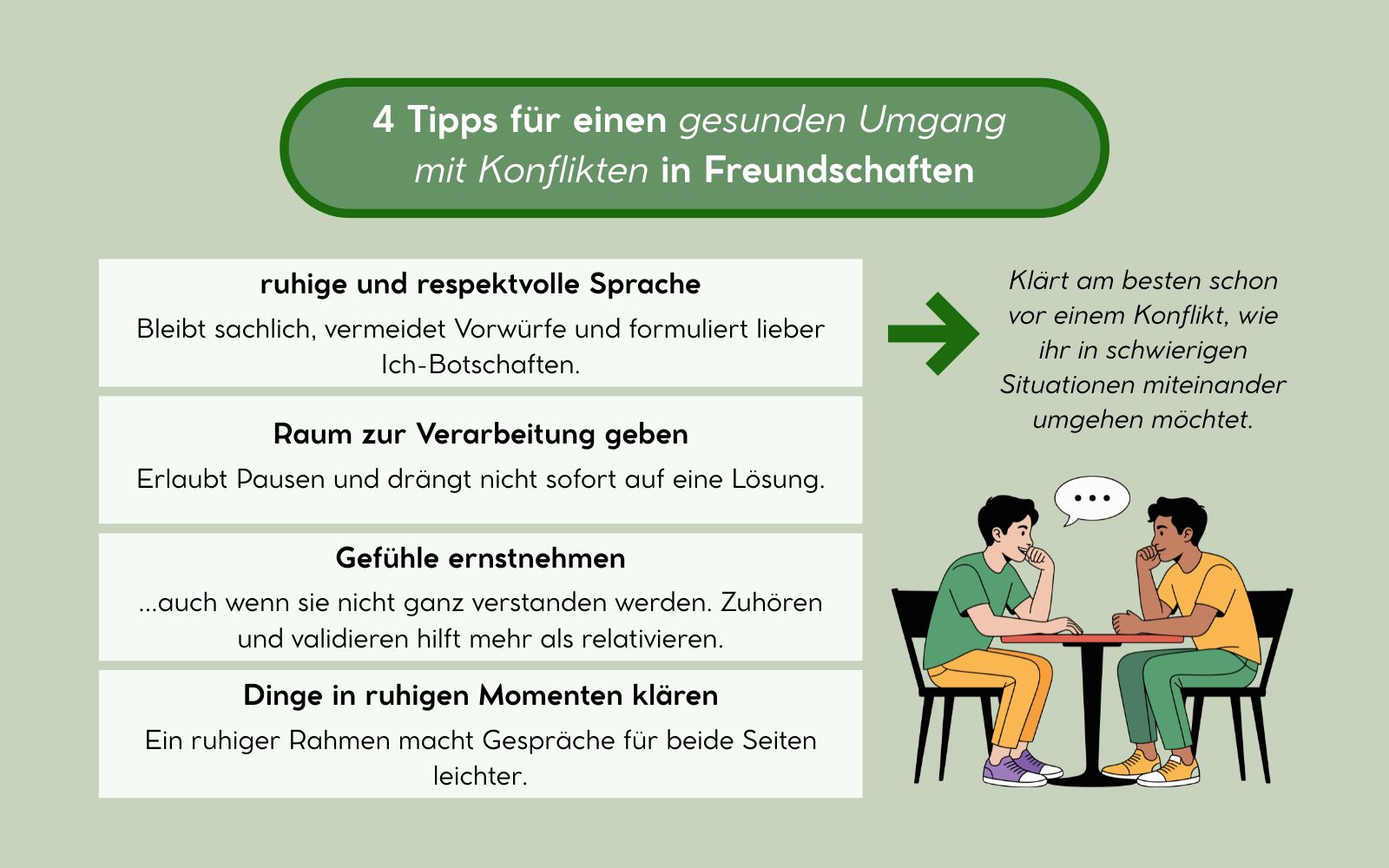 4 Tipps für einen gesunden Umgang mit Konflikten in Freundschaften

ruhige und respektvolle Sprache

Bleibt sachlich, vermeidet Vorwürfe und formuliert lieber Ich-Botschaften.

Raum zur Verarbeitung geben

Erlaubt Pausen und drängt nicht sofort auf eine Lösung.

Gefühle ernstnehmen

...auch wenn sie nicht ganz verstanden werden. Zuhören und validieren hilft mehr als relativieren.

Dinge in ruhigen Momenten klären

Ein ruhiger Rahmen macht Gespräche für beide Seiten leichter.

Klärt am besten schon vor einem Konflikt, wie ihr in schwierigen Situationen miteinander umgehen möchtet.

...